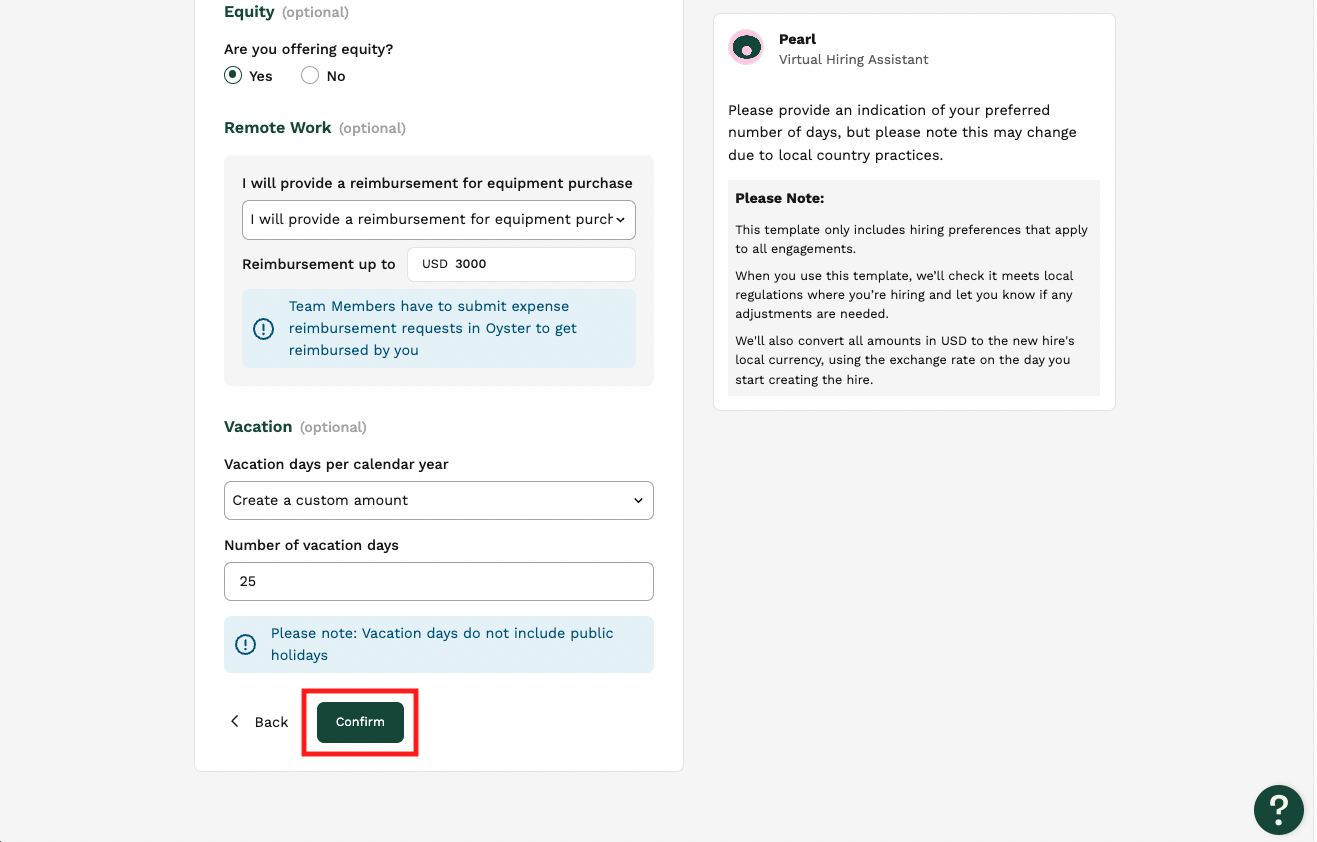 Equity (optional)

Are you offering equity?

Yes No

Remote Work (optional)

I will provide a reimbursement for equipment purchase

I will provide a reimbursement for equipment purch

Reimbursement up to USD 3000

Team Members have to submit expense reimbursement requests in Oyster to get reimbursed by you

Vacation (optional)

Vacation days per calendar year

Create a custom amount

Number of vacation days

25

Please note: Vacation days do not include public holidays

Back Confirm

Pearl
Virtual Hiring Assistant

Please provide an indication of your preferred number of days, but please note this may change due to local country practices.

Please Note:

This template only includes hiring preferences that apply to all engagements.

When you use this template, we'll check it meets local regulations where you're hiring and let you know if any adjustments are needed.

We'll also convert all amounts in USD to the new hire's local currency, using the exchange rate on the day you start creating the hire.

?